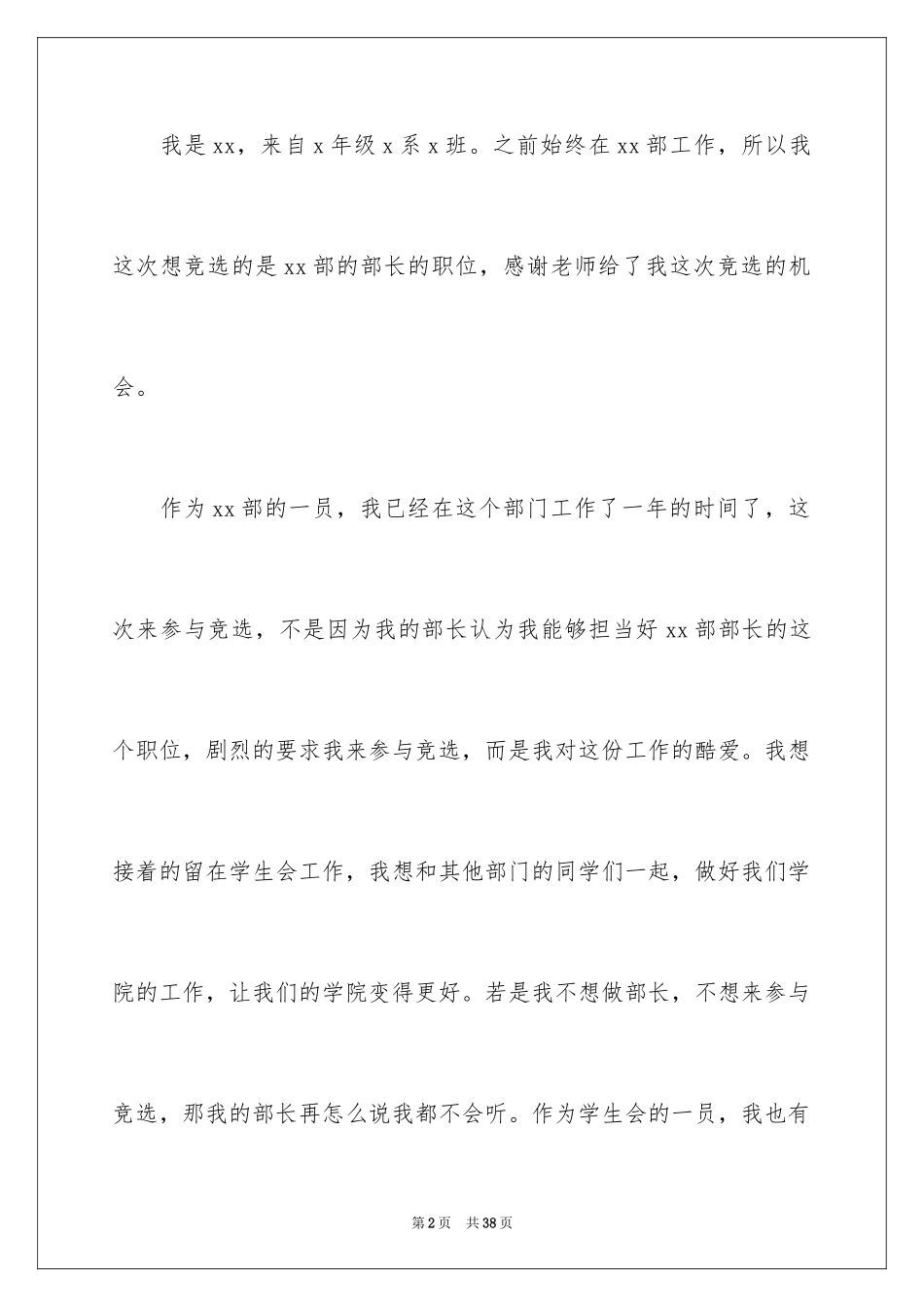 我是xx，来自x年级x系x班。之前始终在xx部工作，所以我这次想竞选的是xx部的部长的职位，感谢老师给了我这次竞选的机会。

作为xx部的一员，我已经在这个部门工作了一年的时间了，这次来参与竞选，不是因为我的部长认为我能够担当好xx部部长的这个职位，剧烈的要求我来参与竞选，而是我对这份工作的酷爱。我想接着的留在学生会工作，我想和其他部门的同学们一起，做好我们学院的工作，让我们的学院变得更好。若是我不想做部长，不想来参与竞选，那我的部长再怎么说我都不会听。作为学生会的一员，我也有

第2页 共38页